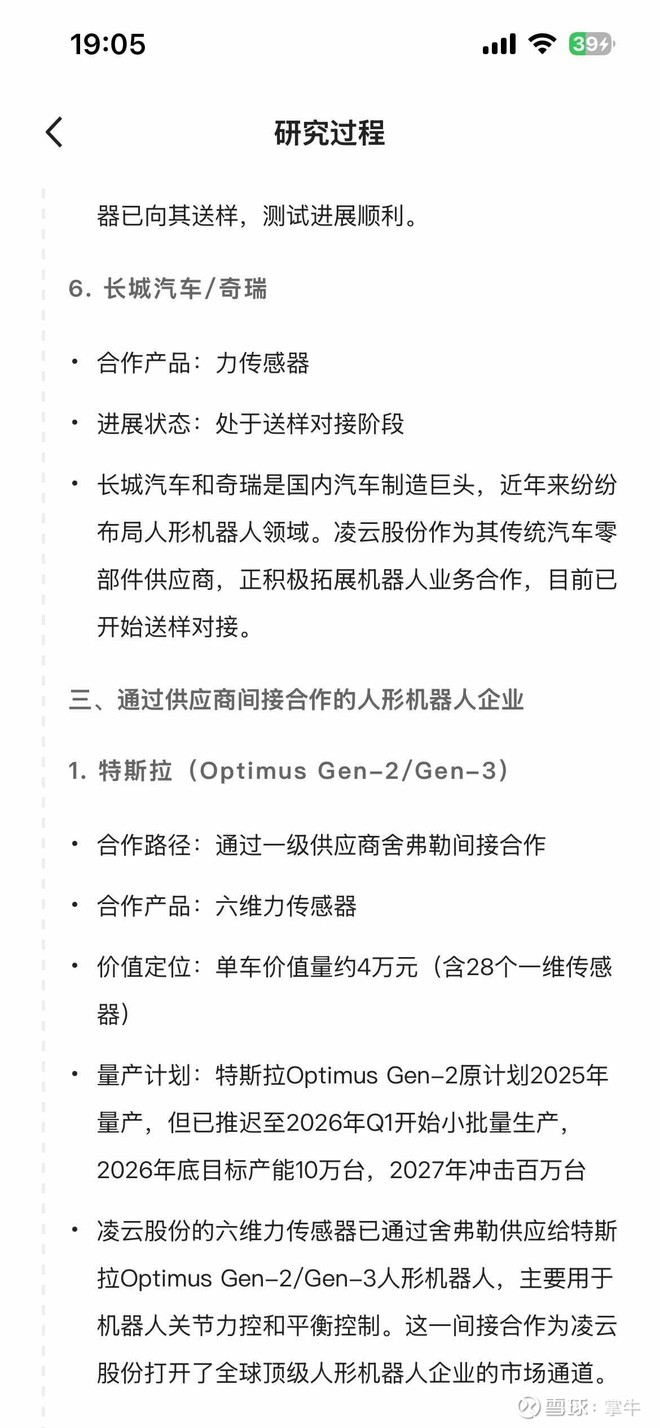 19:05

39

研究过程

器已向其送样，测试进展顺利。

6. 长城汽车/奇瑞

• 合作产品：力传感器

• 进展状态：处于送样对接阶段

• 长城汽车和奇瑞是国内汽车制造巨头，近年来纷纷布局人形机器人领域。凌云股份作为其传统汽车零部件供应商，正积极拓展机器人业务合作，目前已开始送样对接。

三、通过供应商间接合作的人形机器人企业

1. 特斯拉（Optimus Gen-2/Gen-3）

• 合作路径：通过一级供应商舍弗勒间接合作

• 合作产品：六维力传感器

• 价值定位：单车价值量约4万元（含28个一维传感器）

• 量产计划：特斯拉Optimus Gen-2原计划2025年量产，但已推迟至2026年Q1开始小批量生产，2026年底目标产能10万台，2027年冲击百万台

• 凌云股份的六维力传感器已通过舍弗勒供应给特斯拉Optimus Gen-2/Gen-3人形机器人，主要用于机器人关节力控和平衡控制。这一间接合作为凌云股份打开了全球顶级人形机器人企业的市场通道。

雪球：掌牛